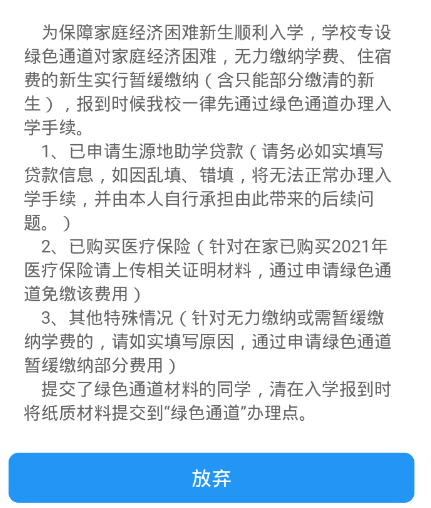 为保障家庭经济困难新生顺利入学，学校专设绿色通道对家庭经济困难，无力缴纳学费、住宿费的新生实行暂缓缴纳（含只能部分缴清的新生），报到时候我校一律先通过绿色通道办理入学手续。

1、已申请生源地助学贷款（请务必如实填写贷款信息，如因乱填、错填，将无法正常办理入学手续，并由本人自行承担由此带来的后续问题。）

2、已购买医疗保险（针对在家已购买2021年医疗保险请上传相关证明材料，通过申请绿色通道免缴该费用）

3、其他特殊情况（针对无力缴纳或需暂缓缴纳学费的，请如实填写原因，通过申请绿色通道暂缓缴纳部分费用）

提交了绿色通道材料的同学，清在入学报到时将纸质材料提交到“绿色通道”办理点。

放弃